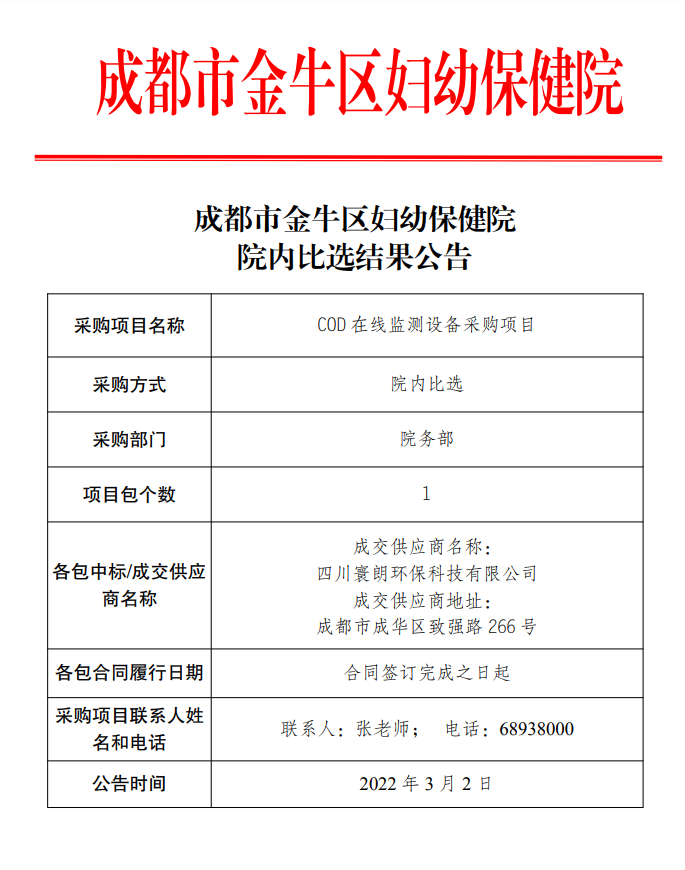 成都市金牛区妇幼保健院

成都市金牛区妇幼保健院
院内比选结果公告

| 采购项目名称 | COD 在线监测设备采购项目 |
|---|---|
| 采购方式 | 院内比选 |
| 采购部门 | 院务部 |
| 项目包个数 | 1 |
| 各包中标/成交供应商名称 | 成交供应商名称：四川寰朗环保科技有限公司 成交供应商地址：成都市成华区致强路 266 号 |
| 各包合同履行日期 | 合同签订完成之日起 |
| 采购项目联系人姓名和电话 | 联系人：张老师； 电话：68938000 |
| 公告时间 | 2022 年 3 月 2 日 |